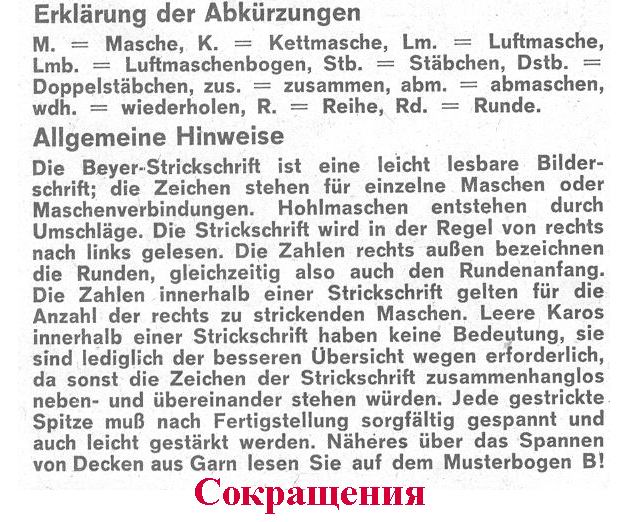 Erklärung der Abkürzungen

M. = Masche, K. = Kettmasche, Lm. = Luftmasche, Lmb. = Luftmaschenbogen, Stb. = Stäbchen, Dstb. = Doppelstäbchen, zus. = zusammen, abm. = abmaschen, wdh. = wiederholen, R. = Reihe, Rd. = Runde.

Allgemeine Hinweise

Die Beyer-Strickschrift ist eine leicht lesbare Bilderschrift; die Zeichen stehen für einzelne Maschen oder Maschenverbindungen. Hohlmaschen entstehen durch Umschläge. Die Strickschrift wird in der Regel von rechts nach links gelesen. Die Zahlen rechts außen bezeichnen die Runden, gleichzeitig also auch den Rundenanfang. Die Zahlen innerhalb einer Strickschrift gelten für die Anzahl der rechts zu strickenden Maschen. Leere Karos innerhalb einer Strickschrift haben keine Bedeutung, sie sind lediglich der besseren Übersicht wegen erforderlich, da sonst die Zeichen der Strickschrift zusammenhanglos neben- und übereinander stehen würden. Jede gestrickte Spitze muß nach Fertigstellung sorgfältig gespannt und auch leicht gestärkt werden. Näheres über das Spannen von Decken aus Garn lesen Sie auf dem Musterbogen B!

Сокращения